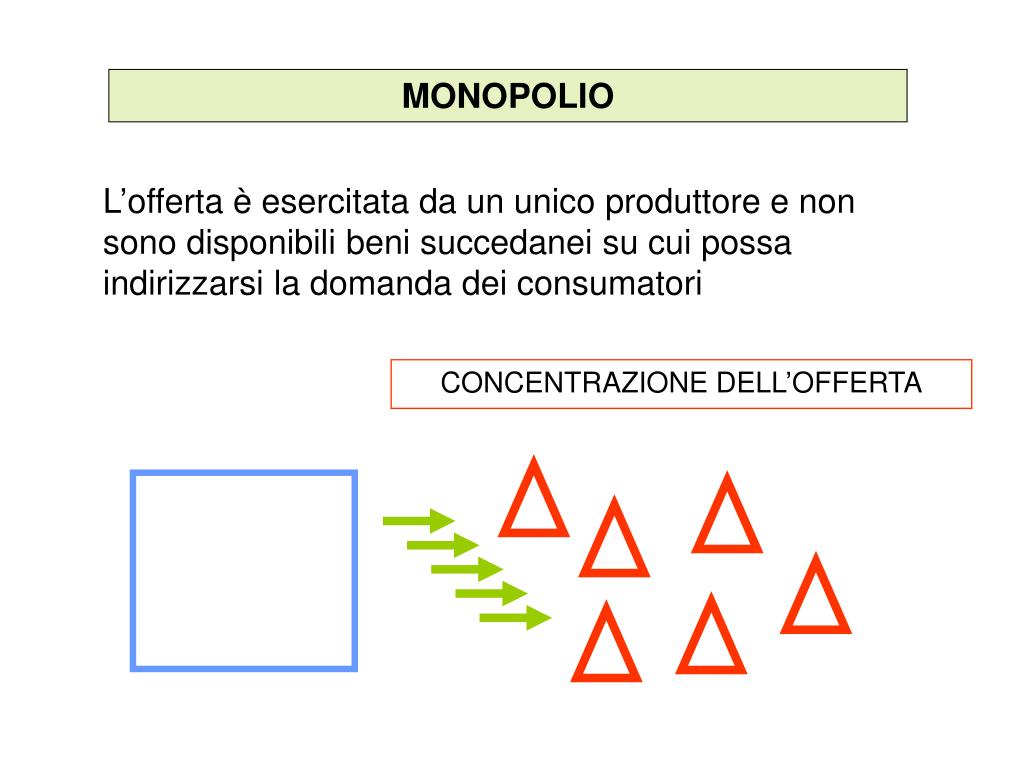 MONOPOLIO

L’offerta è esercitata da un unico produttore e non sono disponibili beni succedanei su cui possa indirizzarsi la domanda dei consumatori

CONCENTRAZIONE DELL’OFFERTA